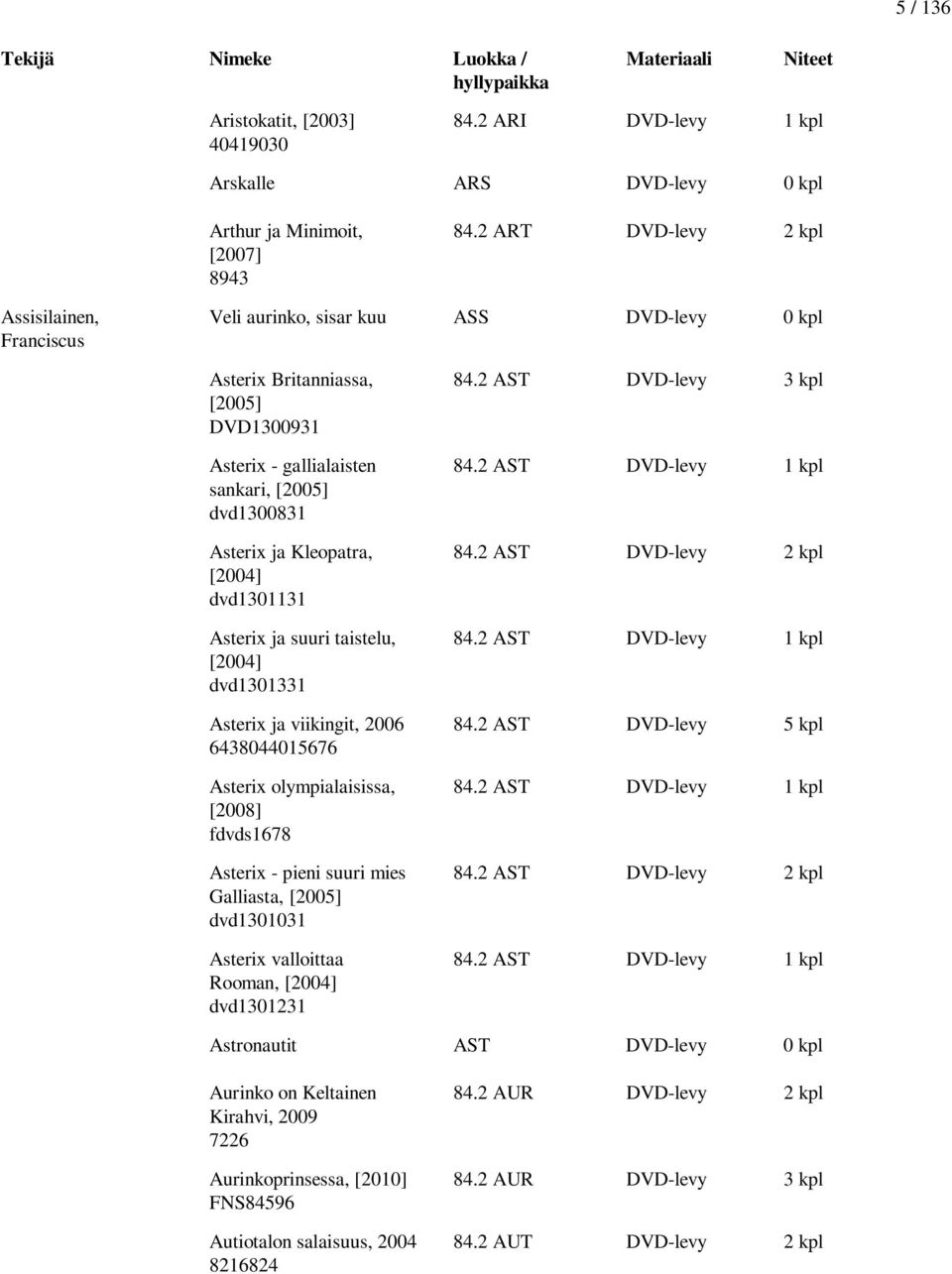 5 / 136

| Tekijä | Nimeke | Luokka / hyllypaikka | Materiaali | Niteet |
|---|---|---|---|---|
| | Aristokatit, [2003] 40419030 | 84.2 ARI | DVD-levy | 1 kpl |
| | Arskalle | ARS | DVD-levy | 0 kpl |
| | Arthur ja Minimoit, [2007] 8943 | 84.2 ART | DVD-levy | 2 kpl |
| Assisilainen, Franciscus | Veli aurinko, sisar kuu | ASS | DVD-levy | 0 kpl |
| | Asterix Britanniassa, [2005] DVD1300931 | 84.2 AST | DVD-levy | 3 kpl |
| | Asterix - gallialaisten sankari, [2005] dvd1300831 | 84.2 AST | DVD-levy | 1 kpl |
| | Asterix ja Kleopatra, [2004] dvd1301131 | 84.2 AST | DVD-levy | 2 kpl |
| | Asterix ja suuri taistelu, [2004] dvd1301331 | 84.2 AST | DVD-levy | 1 kpl |
| | Asterix ja viikingit, 2006 6438044015676 | 84.2 AST | DVD-levy | 5 kpl |
| | Asterix olympialaisissa, [2008] fdvds1678 | 84.2 AST | DVD-levy | 1 kpl |
| | Asterix - pieni suuri mies Galliasta, [2005] dvd1301031 | 84.2 AST | DVD-levy | 2 kpl |
| | Asterix valloittaa Rooman, [2004] dvd1301231 | 84.2 AST | DVD-levy | 1 kpl |
| | Astronautit | AST | DVD-levy | 0 kpl |
| | Aurinko on Keltainen Kirahvi, 2009 7226 | 84.2 AUR | DVD-levy | 2 kpl |
| | Aurinkoprinsessa, [2010] FNS84596 | 84.2 AUR | DVD-levy | 3 kpl |
| | Autiotalon salaisuus, 2004 8216824 | 84.2 AUT | DVD-levy | 2 kpl |